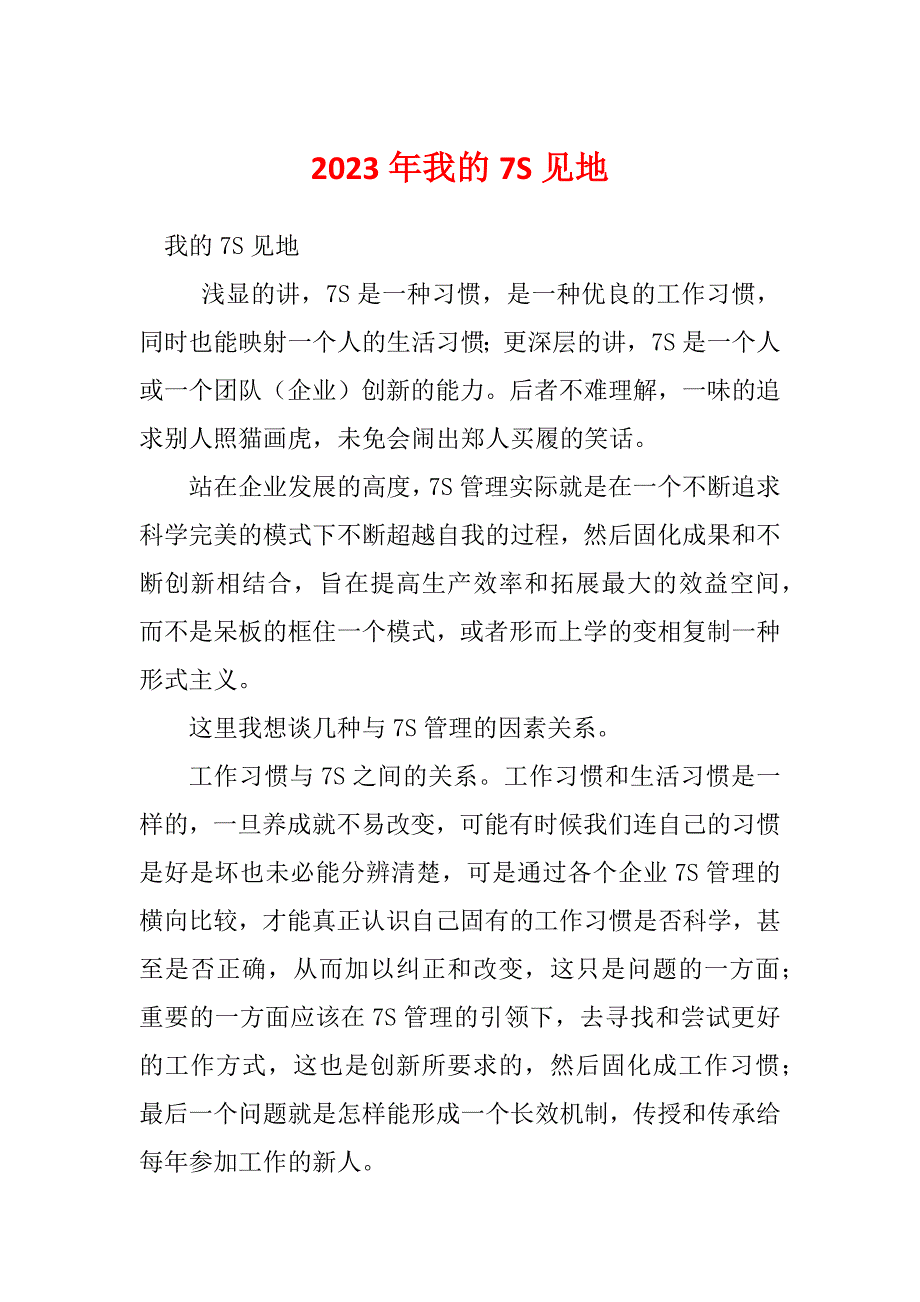 2023 年我的 7S 见地

我的 7S 见地

浅显的讲，7S 是一种习惯，是一种优良的工作习惯，同时也能映射一个人的生活习惯；更深层的讲，7S 是一个人或一个团队（企业）创新的能力。后者不难理解，一味的追求别人照猫画虎，未免会闹出郑人买履的笑话。

站在企业发展的高度，7S 管理实际就是在一个不断追求科学完美的模式下不断超越自我的过程，然后固化成果和不断创新相结合，旨在提高生产效率和拓展最大的效益空间，而不是呆板的框住一个模式，或者形而上学的变相复制一种形式主义。

这里我想谈几种与 7S 管理的因素关系。

工作习惯与 7S 之间的关系。工作习惯和生活习惯是一样的，一旦养成就不易改变，可能有时候我们连自己的习惯是好是坏也未必能分辨清楚，可是通过各个企业 7S 管理的横向比较，才能真正认识自己固有的工作习惯是否科学，甚至是否正确，从而加以纠正和改变，这只是问题的一方面；重要的一方面应该在 7S 管理的引领下，去寻找和尝试更好的工作方式，这也是创新所要求的，然后固化成工作习惯；最后一个问题就是怎样能形成一个长效机制，传授和传承给每年参加工作的新人。